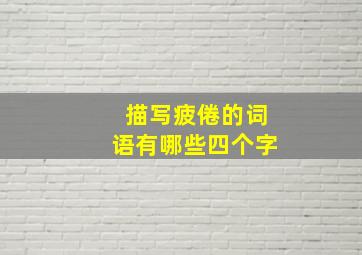 描写疲倦的词语有哪些四个字